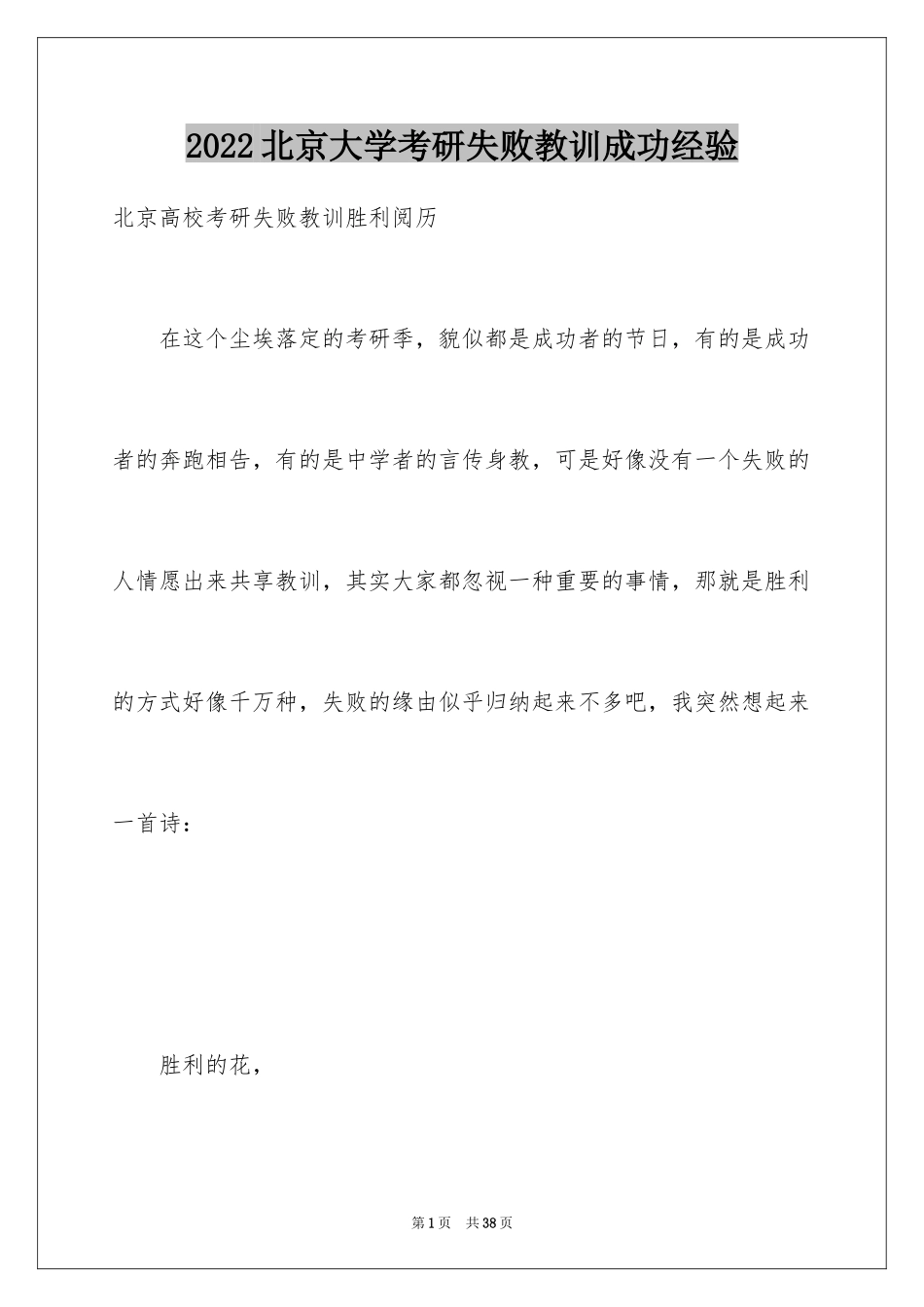 2022北京大学考研失败教训成功经验

北京高校考研失败教训胜利阅历

在这个尘埃落定的考研季，貌似都是成功者的节日，有的是成功者的奔跑相告，有的是中学者的言传身教，可是好像没有一个失败的人情愿出来共享教训，其实大家都忽视一种重要的事情，那就是胜利的方式好像千万种，失败的缘由似乎归纳起来不多吧，我突然想起来一首诗：

胜利的花，

第1页 共38页